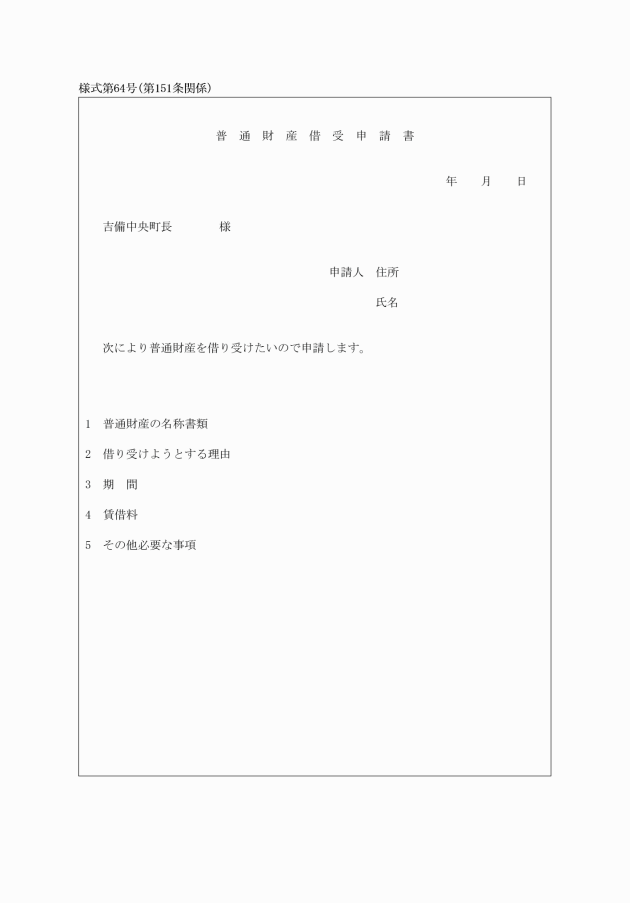 様式第64号(第151条関係)

普通財産借受申請書

年　月　日

吉備中央町長　　様

申請人　住所

氏名

次により普通財産を借り受けたいので申請します。

1　普通財産の名称書類

2　借り受けようとする理由

3　期　間

4　賃借料

5　その他必要な事項